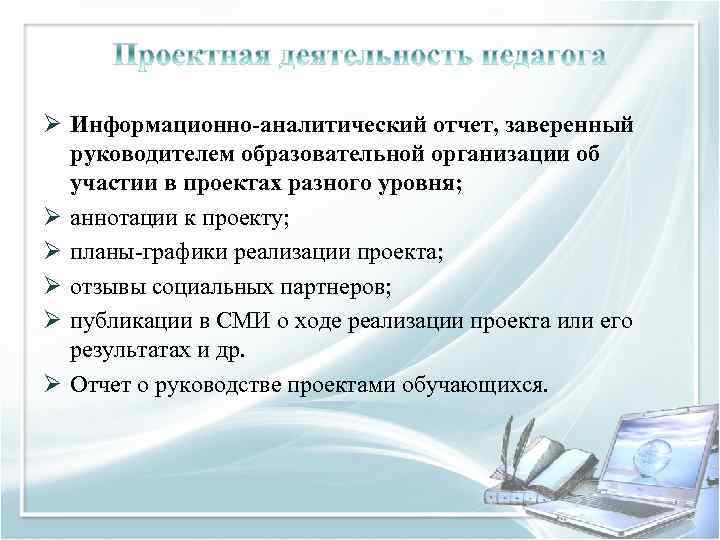 Проектная деятельность педагога

➢ Информационно-аналитический отчет, заверенный руководителем образовательной организации об участии в проектах разного уровня;
➢ аннотации к проекту;
➢ планы-графики реализации проекта;
➢ отзывы социальных партнеров;
➢ публикации в СМИ о ходе реализации проекта или его результатах и др.
➢ Отчет о руководстве проектами обучающихся.